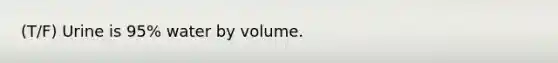 (T/F) Urine is 95% water by volume.